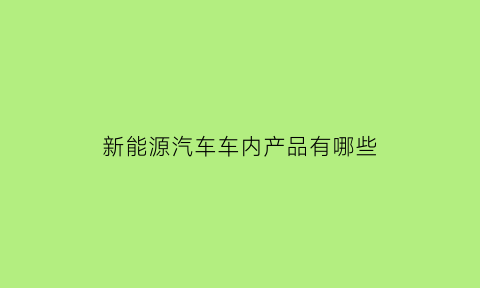 新能源汽车车内产品有哪些